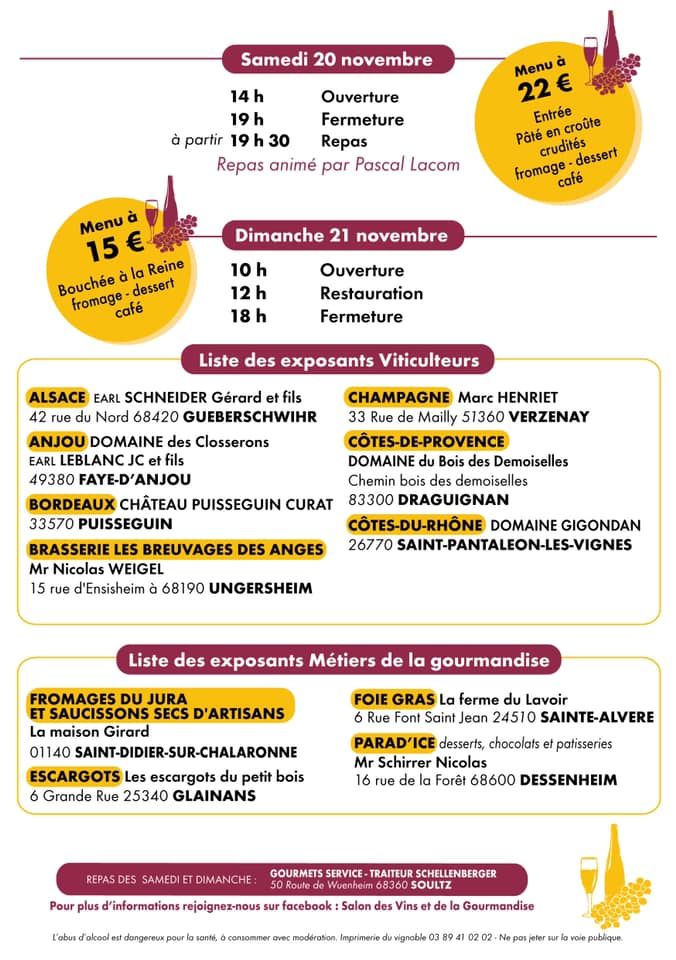 Samedi 20 novembre

14 h Ouverture
19 h Fermeture
à partir 19 h 30 Repas
Repas animé par Pascal Lacom

Menu à 22 €
Entrée
Pâté en croûte
crudités
fromage - dessert
café

Menu à 15 €
Bouchée à la Reine
fromage - dessert
café

Dimanche 21 novembre

10 h Ouverture
12 h Restauration
18 h Fermeture

Liste des exposants Viticulteurs

ALSACE EARL SCHNEIDER Gérard et fils
42 rue du Nord 68420 GUEBERSCHWIHR

ANJOU DOMAINE des Closserons
EARL LEBLANC JC et fils
49380 FAYE-D'ANJOU

BORDEAUX CHÂTEAU PUISSEGUIN CURAT
33570 PUISSEGUIN

BRASSERIE LES BREUVAGES DES ANGES
Mr Nicolas WEIGEL
15 rue d'Ensisheim à 68190 UNGERSHEIM

CHAMPAGNE Marc HENRIET
33 Rue de Mailly 51360 VERZENAY

CÔTES-DE-PROVENCE
DOMAINE du Bois des Demoiselles
Chemin bois des demoiselles
83300 DRAGUIGNAN

CÔTES-DU-RHÔNE DOMAINE GIGONDAN
26770 SAINT-PANTALEON-LES-VIGNES

Liste des exposants Métiers de la gourmandise

FROMAGES DU JURA
ET SAUCISSONS SECS D'ARTISANS
La maison Girard
01140 SAINT-DIDIER-SUR-CHALARONNE

ESCARGOTS Les escargots du petit bois
6 Grande Rue 25340 GLAINANS

FOIE GRAS La ferme du Lavoir
6 Rue Font Saint Jean 24510 SAINTE-ALVERE

PARAD'ICE desserts, chocolats et patisseries
Mr Schirrer Nicolas
16 rue de la Forêt 68600 DESSENHEIM

REPAS DES SAMEDI ET DIMANCHE : GOURMETS SERVICE - TRAITEUR SCHELLENBERGER
50 Route de Wuenheim 68360 SOULTZ

Pour plus d'informations rejoignez-nous sur facebook : Salon des Vins et de la Gourmandise

L'abus d'alcool est dangereux pour la santé, à consommer avec modération. Imprimerie du vignoble 03 89 41 02 02 - Ne pas jeter sur la voie publique.